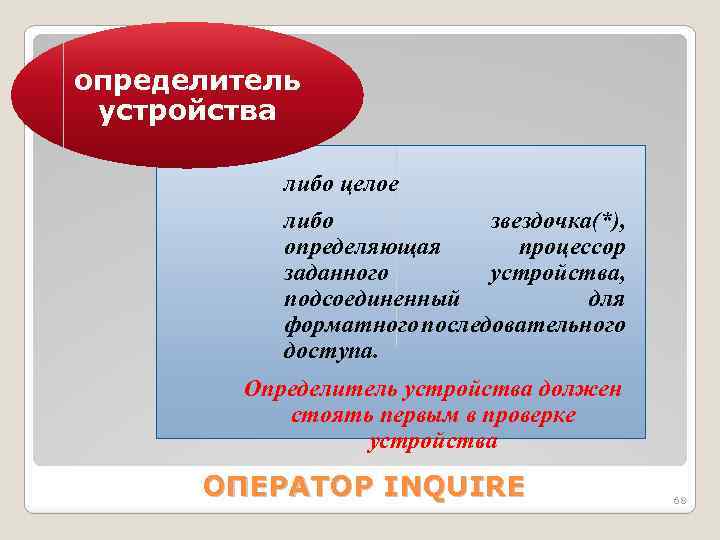 определитель устройства

либо целое

либо звездочка(*), определяющая процессор заданного устройства, подсоединенный для форматного последовательного доступа.

Определитель устройства должен стоять первым в проверке устройства

ОПЕРАТОР INQUIRE

68